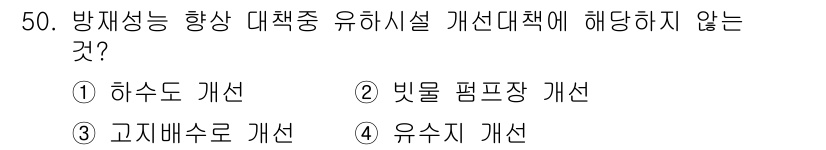 50. 방재성능 향상 대책중 유하시설 개선대책에 해당하지 않는 것?

① 하수도 개선 ② 빗물 펌프장 개선

③ 고지배수로 개선 ④ 유수지 개선